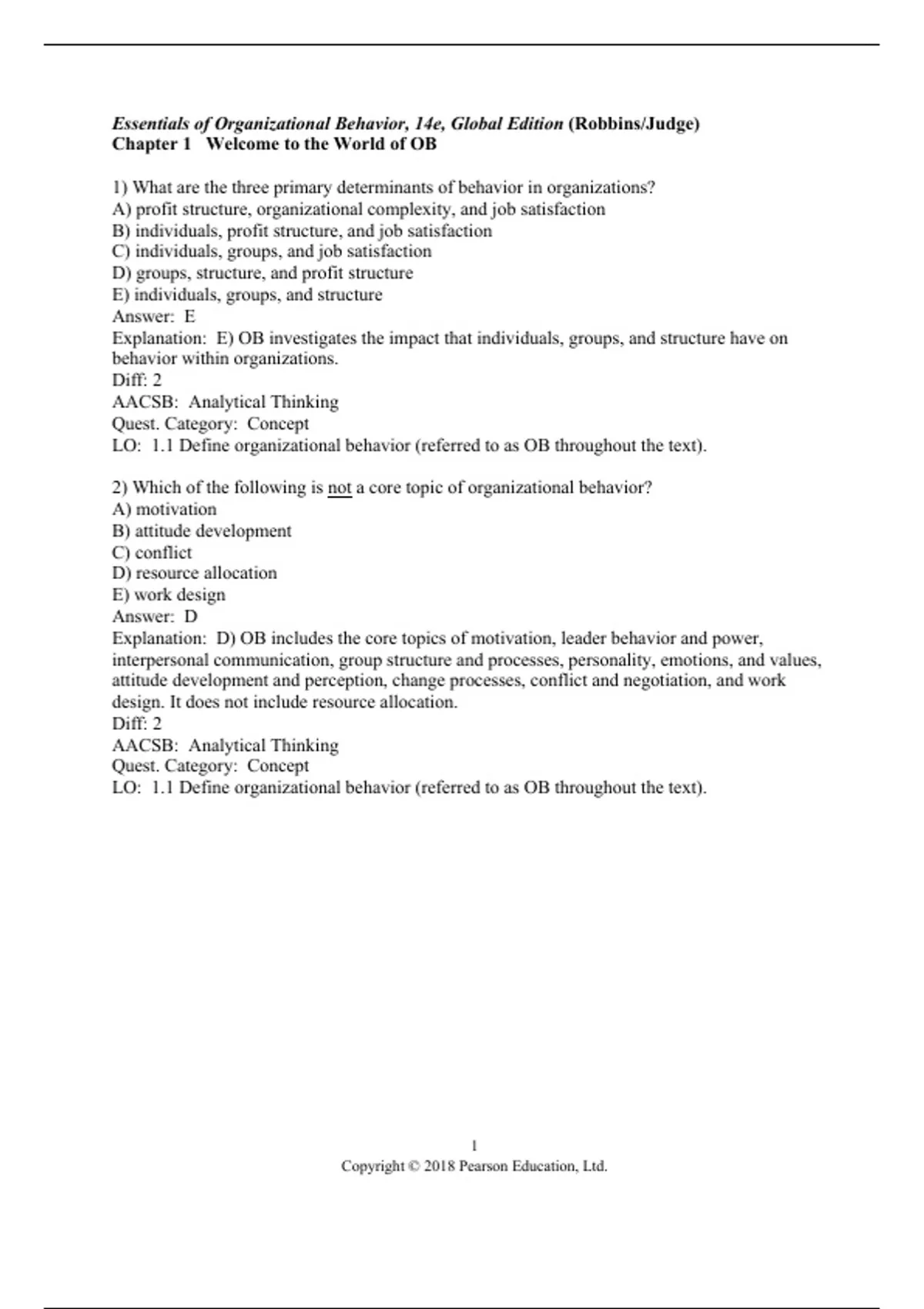 Essentials of Organizational Behavior, 14e, Global Edition (Robbins/Judge)
Chapter 1 Welcome to the World of OB

1) What are the three primary determinants of behavior in organizations?
A) profit structure, organizational complexity, and job satisfaction
B) individuals, profit structure, and job satisfaction
C) individuals, groups, and job satisfaction
D) groups, structure, and profit structure
E) individuals, groups, and structure
Answer: E
Explanation: E) OB investigates the impact that individuals, groups, and structure have on behavior within organizations.
Diff: 2
AACSB: Analytical Thinking
Quest. Category: Concept
LO: 1.1 Define organizational behavior (referred to as OB throughout the text).

2) Which of the following is not a core topic of organizational behavior?
A) motivation
B) attitude development
C) conflict
D) resource allocation
E) work design
Answer: D
Explanation: D) OB includes the core topics of motivation, leader behavior and power, interpersonal communication, group structure and processes, personality, emotions, and values, attitude development and perception, change processes, conflict and negotiation, and work design. It does not include resource allocation.
Diff: 2
AACSB: Analytical Thinking
Quest. Category: Concept
LO: 1.1 Define organizational behavior (referred to as OB throughout the text).

1
Copyright © 2018 Pearson Education, Ltd.